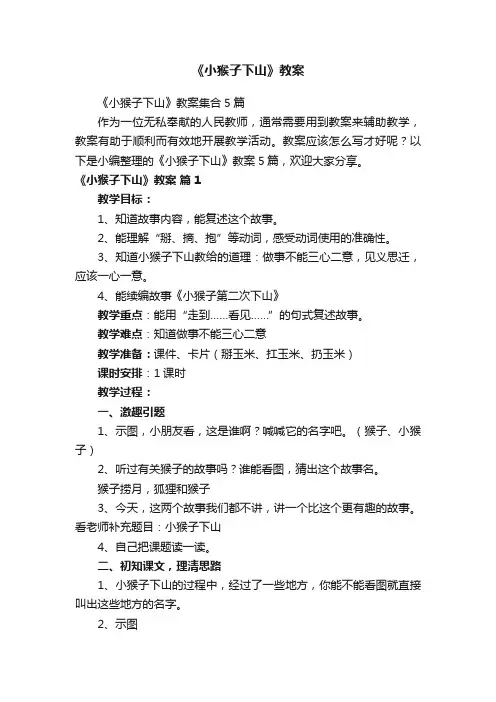 《小猴子下山》教案

《小猴子下山》教案集合5篇

作为一位无私奉献的人民教师，通常需要用到教案来辅助教学，教案有助于顺利而有效地开展教学活动。教案应该怎么写才好呢？以下是小编整理的《小猴子下山》教案5篇，欢迎大家分享。

《小猴子下山》教案 篇1

教学目标：

1、知道故事内容，能复述这个故事。

2、能理解“掰、摘、抱”等动词，感受动词使用的准确性。

3、知道小猴子下山教给的道理：做事不能三心二意，见义思迁，应该一心一意。

4、能续编故事《小猴子第二次下山》

教学重点：能用“走到……看见……”的句式复述故事。

教学难点：知道做事不能三心二意

教学准备：课件、卡片（掰玉米、扛玉米、扔玉米）

课时安排：1课时

教学过程：

一、激趣引题

1、示图，小朋友看，这是谁啊？喊喊它的名字吧。（猴子、小猴子）

2、听过有关猴子的故事吗？谁能看图，猜出这个故事名。

猴子捞月，狐狸和猴子

3、今天，这两个故事我们都不讲，讲一个比这个更有趣的故事。看老师补充题目：小猴子下山

4、自己把课题读一读。

二、初知课文，理清思路

1、小猴子下山的过程中，经过了一些地方，你能不能看图就直接叫出这些地方的名字。

2、示图